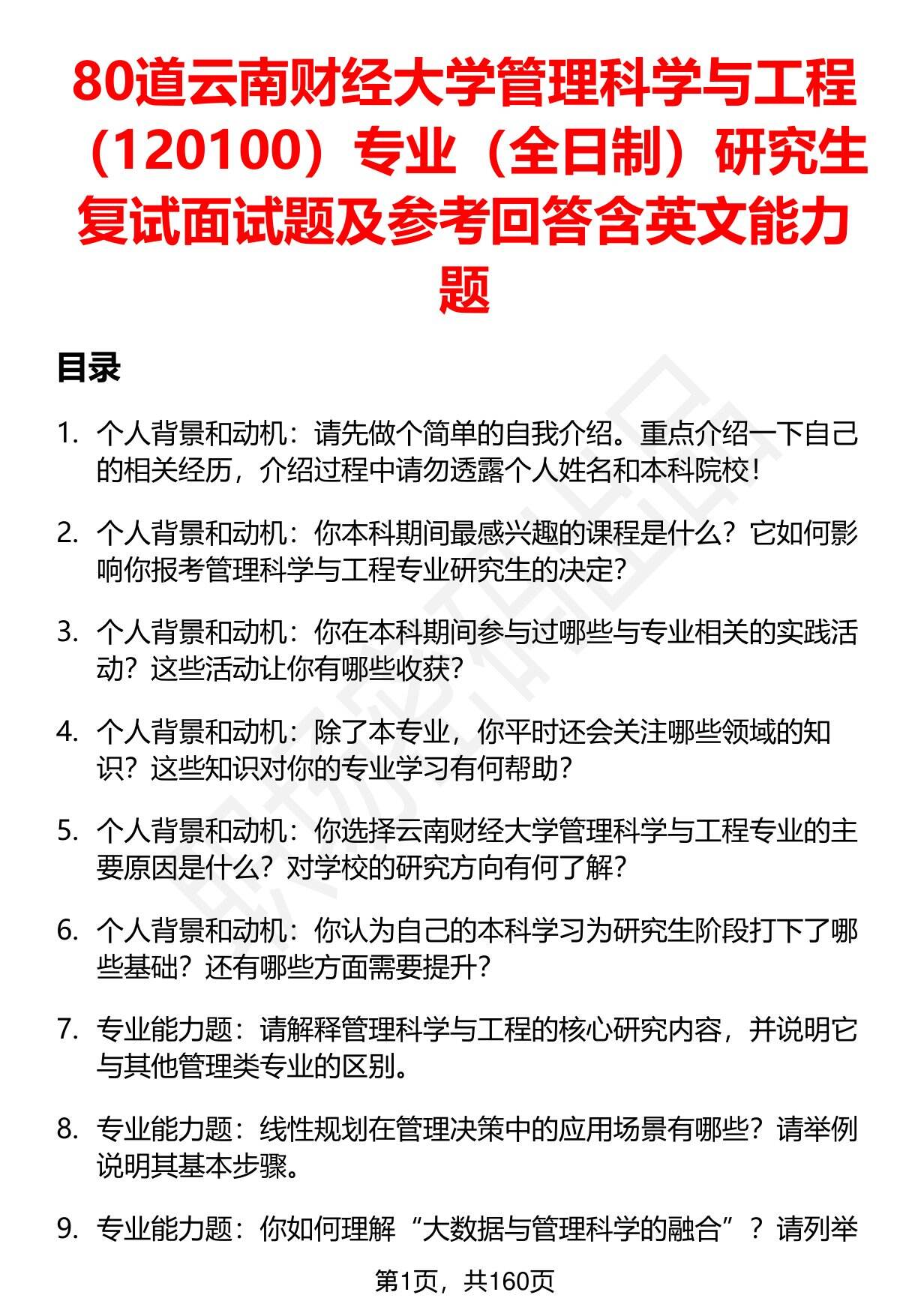 80道云南财经大学管理科学与工程（120100）专业（全日制）研究生复试面试题及参考回答含英文能力题

目录

1. 个人背景和动机：请先做个简单的自我介绍。重点介绍一下自己的相关经历，介绍过程中请勿透露个人姓名和本科院校！

2. 个人背景和动机：你本科期间最感兴趣的课程是什么？它如何影响你报考管理科学与工程专业研究生的决定？

3. 个人背景和动机：你在本科期间参与过哪些与专业相关的实践活动？这些活动让你有哪些收获？

4. 个人背景和动机：除了本专业，你平时还会关注哪些领域的知识？这些知识对你的专业学习有何帮助？

5. 个人背景和动机：你选择云南财经大学管理科学与工程专业的主要原因是什么？对学校的研究方向有何了解？

6. 个人背景和动机：你认为自己的本科学习为研究生阶段打下了哪些基础？还有哪些方面需要提升？

7. 专业能力题：请解释管理科学与工程的核心研究内容，并说明它与其他管理类专业的区别。

8. 专业能力题：线性规划在管理决策中的应用场景有哪些？请举例说明其基本步骤。

9. 专业能力题：你如何理解“大数据与管理科学的融合”？请列举

第1页，共160页